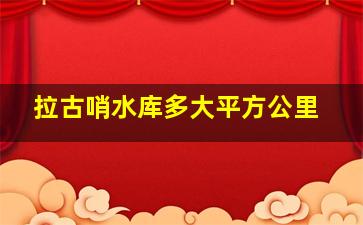 拉古哨水库多大平方公里